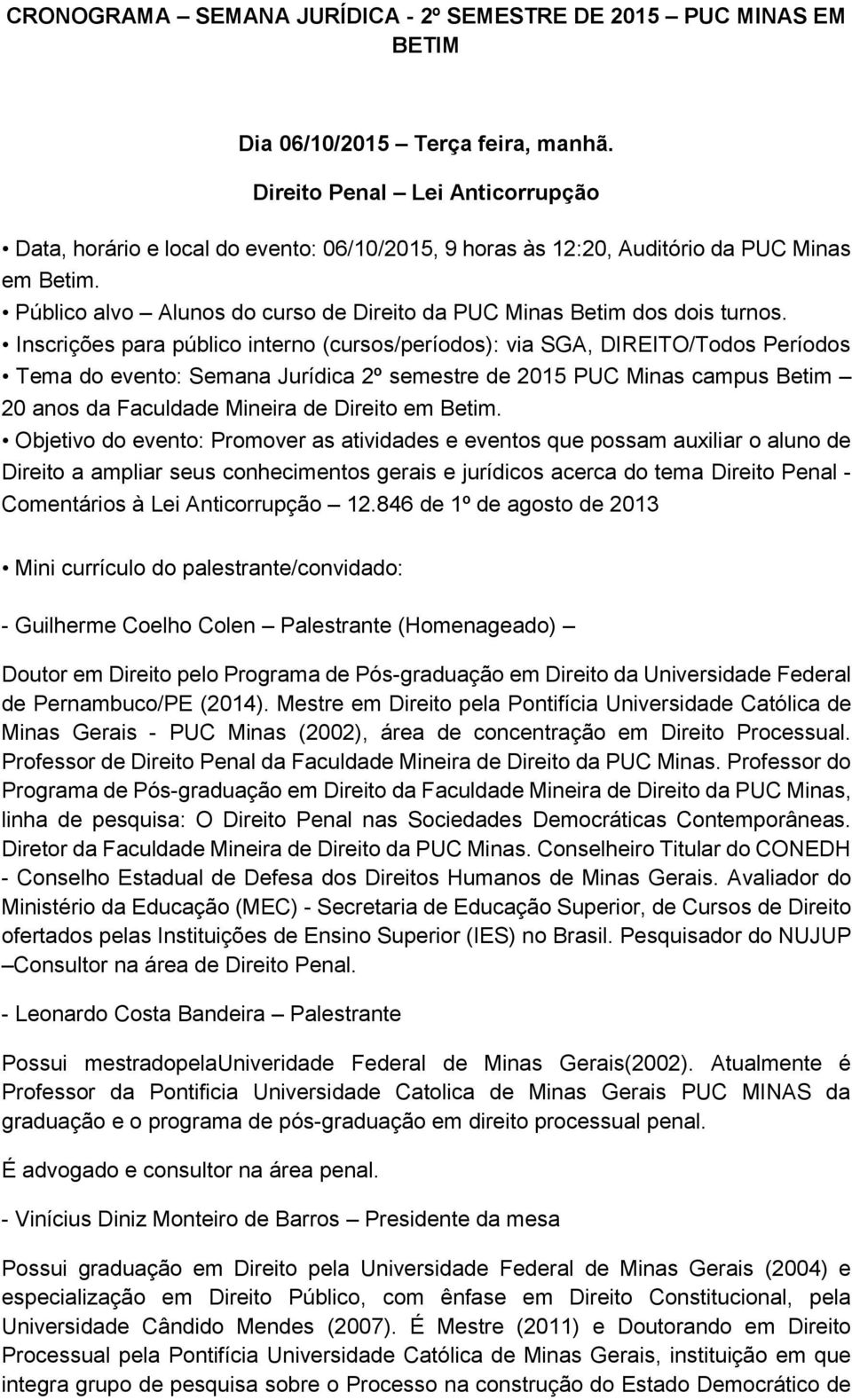 CRONOGRAMA – SEMANA JURÍDICA - 2º SEMESTRE DE 2015 – PUC MINAS EM BETIM

Dia 06/10/2015 – Terça feira, manhã.

Direito Penal – Lei Anticorrupção

• Data, horário e local do evento: 06/10/2015, 9 horas às 12:20, Auditório da PUC Minas em Betim.
• Público alvo – Alunos do curso de Direito da PUC Minas Betim dos dois turnos.
• Inscrições para público interno (cursos/períodos): via SGA, DIREITO/Todos Períodos
• Tema do evento: Semana Jurídica 2º semestre de 2015 PUC Minas campus Betim – 20 anos da Faculdade Mineira de Direito em Betim.
• Objetivo do evento: Promover as atividades e eventos que possam auxiliar o aluno de Direito a ampliar seus conhecimentos gerais e jurídicos acerca do tema Direito Penal - Comentários à Lei Anticorrupção – 12.846 de 1º de agosto de 2013

• Mini currículo do palestrante/convidado:

- Guilherme Coelho Colen – Palestrante (Homenageado) –

Doutor em Direito pelo Programa de Pós-graduação em Direito da Universidade Federal de Pernambuco/PE (2014). Mestre em Direito pela Pontifícia Universidade Católica de Minas Gerais - PUC Minas (2002), área de concentração em Direito Processual. Professor de Direito Penal da Faculdade Mineira de Direito da PUC Minas. Professor do Programa de Pós-graduação em Direito da Faculdade Mineira de Direito da PUC Minas, linha de pesquisa: O Direito Penal nas Sociedades Democráticas Contemporâneas. Diretor da Faculdade Mineira de Direito da PUC Minas. Conselheiro Titular do CONEDH - Conselho Estadual de Defesa dos Direitos Humanos de Minas Gerais. Avaliador do Ministério da Educação (MEC) - Secretaria de Educação Superior, de Cursos de Direito ofertados pelas Instituições de Ensino Superior (IES) no Brasil. Pesquisador do NUJUP –Consultor na área de Direito Penal.

- Leonardo Costa Bandeira – Palestrante

Possui mestradopelaUniveridade Federal de Minas Gerais(2002). Atualmente é Professor da Pontificia Universidade Catolica de Minas Gerais PUC MINAS da graduação e o programa de pós-graduação em direito processual penal.

É advogado e consultor na área penal.

- Vinícius Diniz Monteiro de Barros – Presidente da mesa

Possui graduação em Direito pela Universidade Federal de Minas Gerais (2004) e especialização em Direito Público, com ênfase em Direito Constitucional, pela Universidade Cândido Mendes (2007). É Mestre (2011) e Doutorando em Direito Processual pela Pontifícia Universidade Católica de Minas Gerais, instituição em que integra grupo de pesquisa sobre o Processo na construção do Estado Democrático de